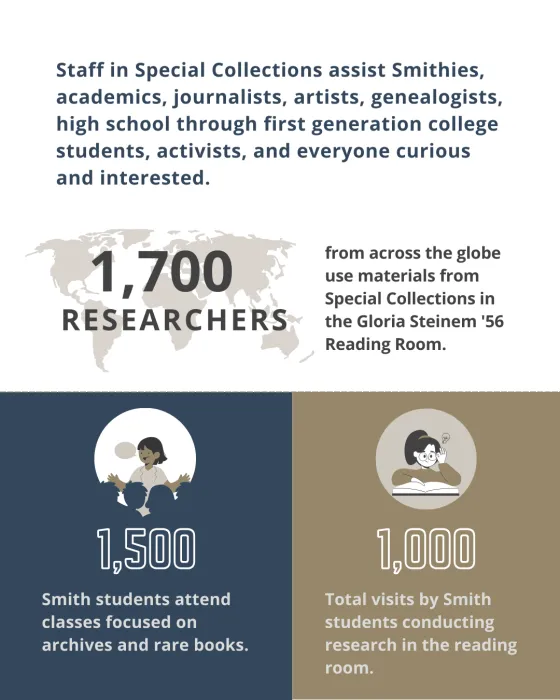 Staff in Special Collections assist Smithies, academics, journalists, artists, genealogists, high school through first generation college students, activists, and everyone curious and interested.

1,700
RESEARCHERS

from across the globe use materials from Special Collections in the Gloria Steinem '56 Reading Room.

1,500

Smith students attend classes focused on archives and rare books.

1,000

Total visits by Smith students conducting research in the reading room.